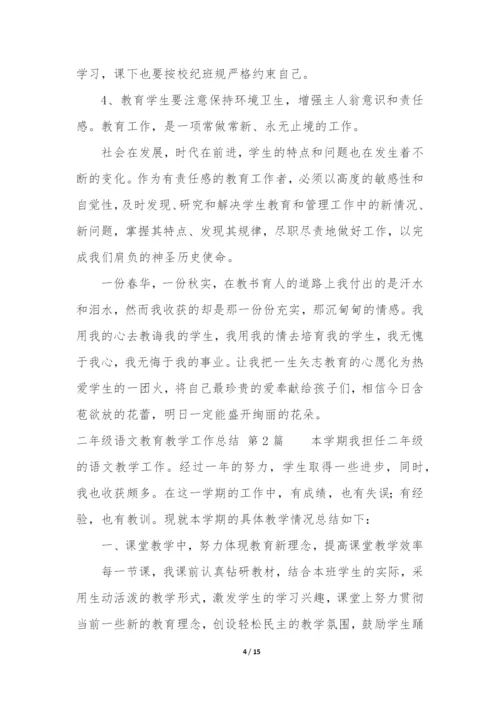 学习，课下也要按校纪班规严格约束自己。

4、教育学生要注意保持环境卫生，增强主人翁意识和责任感。教育工作，是一项常做常新、永无止境的工作。

社会在发展，时代在前进，学生的特点和问题也在发生着不断的变化。作为有责任感的教育工作者，必须以高度的敏感性和自觉性，及时发现、研究和解决学生教育和管理工作中的新情况、新问题，掌握其特点、发现其规律，尽职尽责地做好工作，以完成我们肩负的神圣历史使命。

一份春华，一份秋实，在教书育人的道路上我付出的是汗水和泪水，然而我收获的却是那一份份充实，那沉甸甸的情感。我用我的心去教诲我的学生，我用我的情去培育我的学生，我无愧于我心，我无悔于我的事业。让我把一生矢志教育的心愿化为热爱学生的一团火，将自己最珍贵的爱奉献给孩子们，相信今日含苞欲放的花蕾，明日一定能盛开绚丽的花朵。

二年级语文教育教学工作总结 第2篇 本学期我担任二年级的语文教学工作。经过一年的努力，学生取得一些进步，同时，我也收获颇多。在这一学期的工作中，有成绩，也有失误；有经验，也有教训。现就本学期的具体教学情况总结如下：

一、课堂教学中，努力体现教育新理念，提高课堂教学效率

每一节课，我课前认真钻研教材，结合本班学生的实际，采用生动活泼的教学形式，激发学生的学习兴趣，课堂上努力贯彻当前一些新的教育理念，创设轻松民主的教学氛围，鼓励学生踊

4 / 15